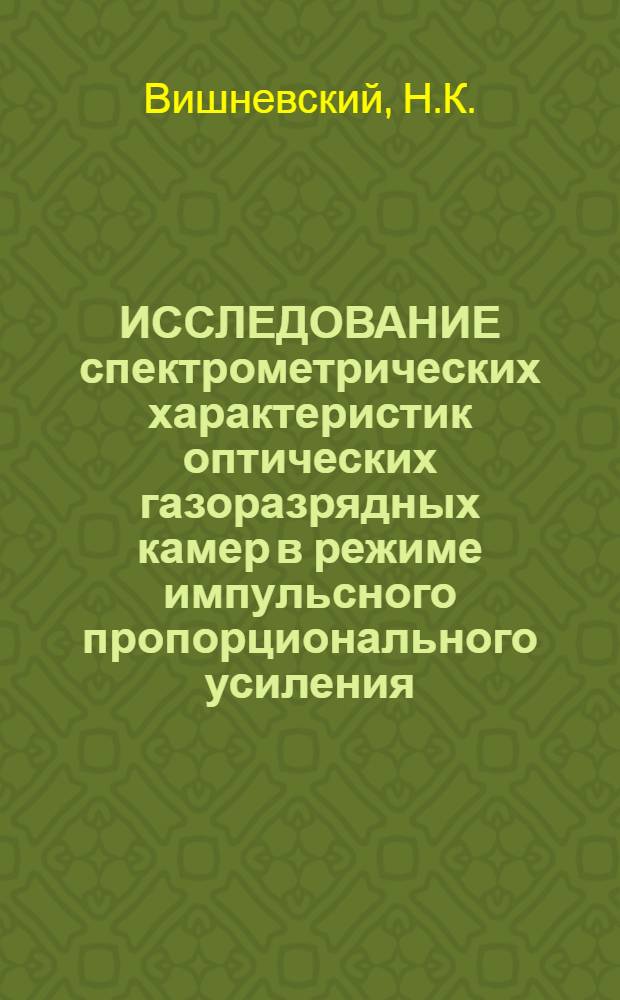 Вишневский, Н.К.

ИССЛЕДОВАНИЕ спектрометрических характеристик оптических газоразрядных камер в режиме импульсного пропорционального усиления